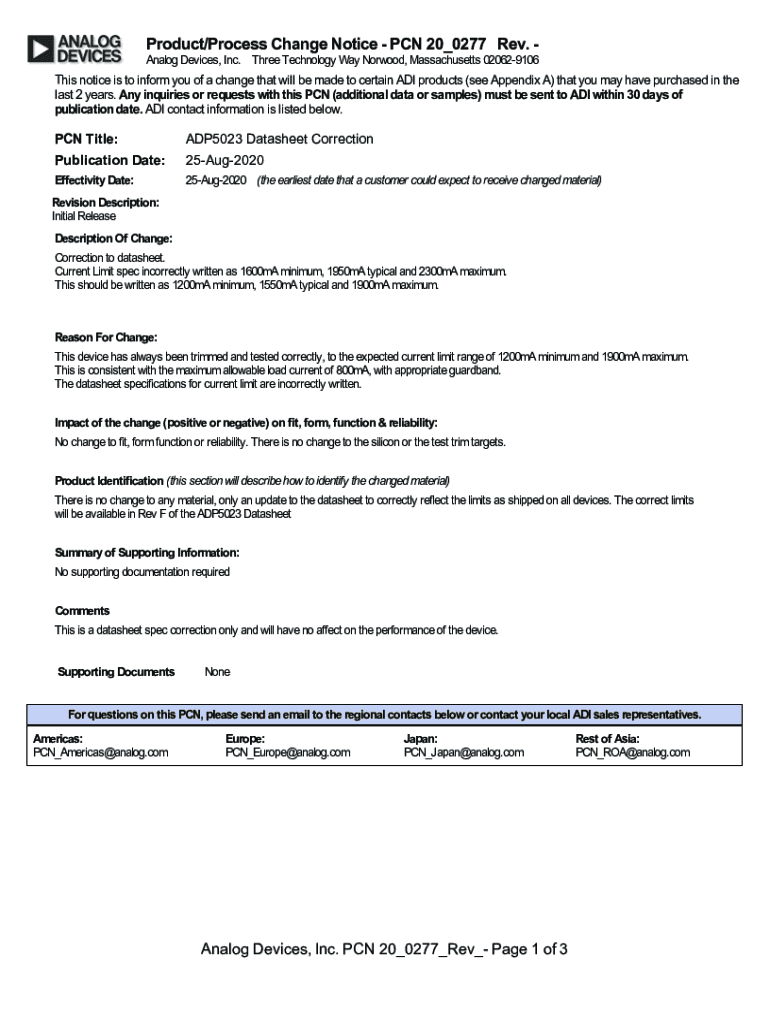 ANALOG DEVICES

Product/Process Change Notice - PCN 20_0277 Rev. -

Analog Devices, Inc. Three Technology Way Norwood, Massachusetts 02062-9106

This notice is to inform you of a change that will be made to certain ADI products (see Appendix A) that you may have purchased in the last 2 years. Any inquiries or requests with this PCN (additional data or samples) must be sent to ADI within 30 days of publication date. ADI contact information is listed below.

PCN Title: ADP5023 Datasheet Correction

Publication Date: 25-Aug-2020

Effectivity Date: 25-Aug-2020 (the earliest date that a customer could expect to receive changed material)

Revision Description:
Initial Release

Description Of Change:
Correction to datasheet.
Current Limit spec incorrectly written as 1600mA minimum, 1950mA typical and 2300mA maximum.
This should be written as 1200mA minimum, 1550mA typical and 1900mA maximum.

Reason For Change:
This device has always been trimmed and tested correctly, to the expected current limit range of 1200mA minimum and 1900mA maximum.
This is consistent with the maximum allowable load current of 800mA, with appropriate guardband.
The datasheet specifications for current limit are incorrectly written.

Impact of the change (positive or negative) on fit, form, function & reliability:
No change to fit, form function or reliability. There is no change to the silicon or the test trim targets.

Product Identification (this section will describe how to identify the changed material)
There is no change to any material, only an update to the datasheet to correctly reflect the limits as shipped on all devices. The correct limits will be available in Rev F of the ADP5023 Datasheet

Summary of Supporting Information:
No supporting documentation required

Comments
This is a datasheet spec correction only and will have no affect on the performance of the device.

Supporting Documents None

For questions on this PCN, please send an email to the regional contacts below or contact your local ADI sales representatives.

| Americas: | Europe: | Japan: | Rest of Asia: |
|---|---|---|---|
| PCN_Americas@analog.com | PCN_Europe@analog.com | PCN_Japan@analog.com | PCN_ROA@analog.com |

Analog Devices, Inc. PCN 20_0277_Rev_- Page 1 of 3